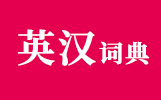 英汉词典